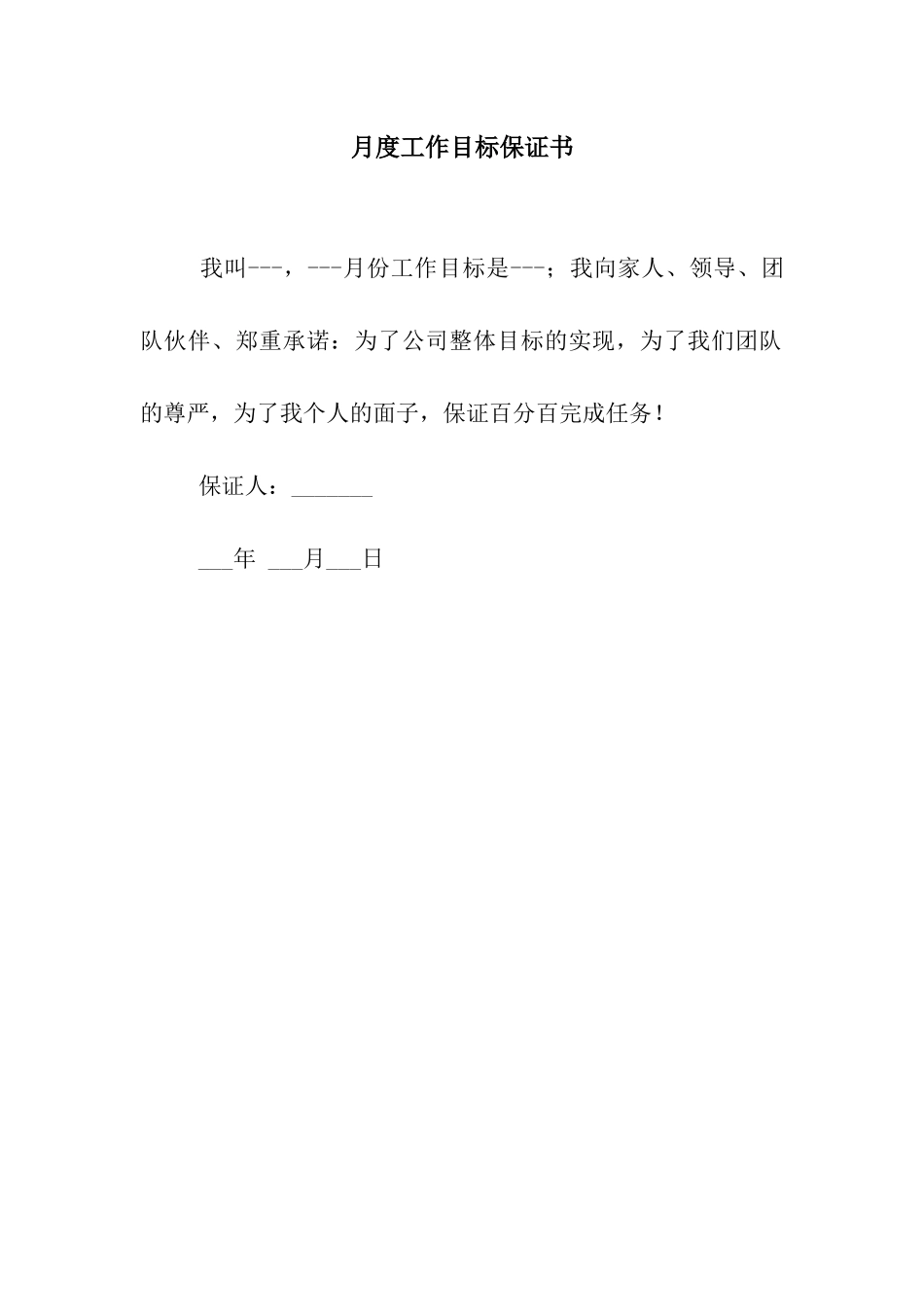 月度工作目标保证书

我叫---，---月份工作目标是---；我向家人、领导、团队伙伴、郑重承诺：为了公司整体目标的实现，为了我们团队的尊严，为了我个人的面子，保证百分百完成任务！

保证人：_______

___年 ___月___日